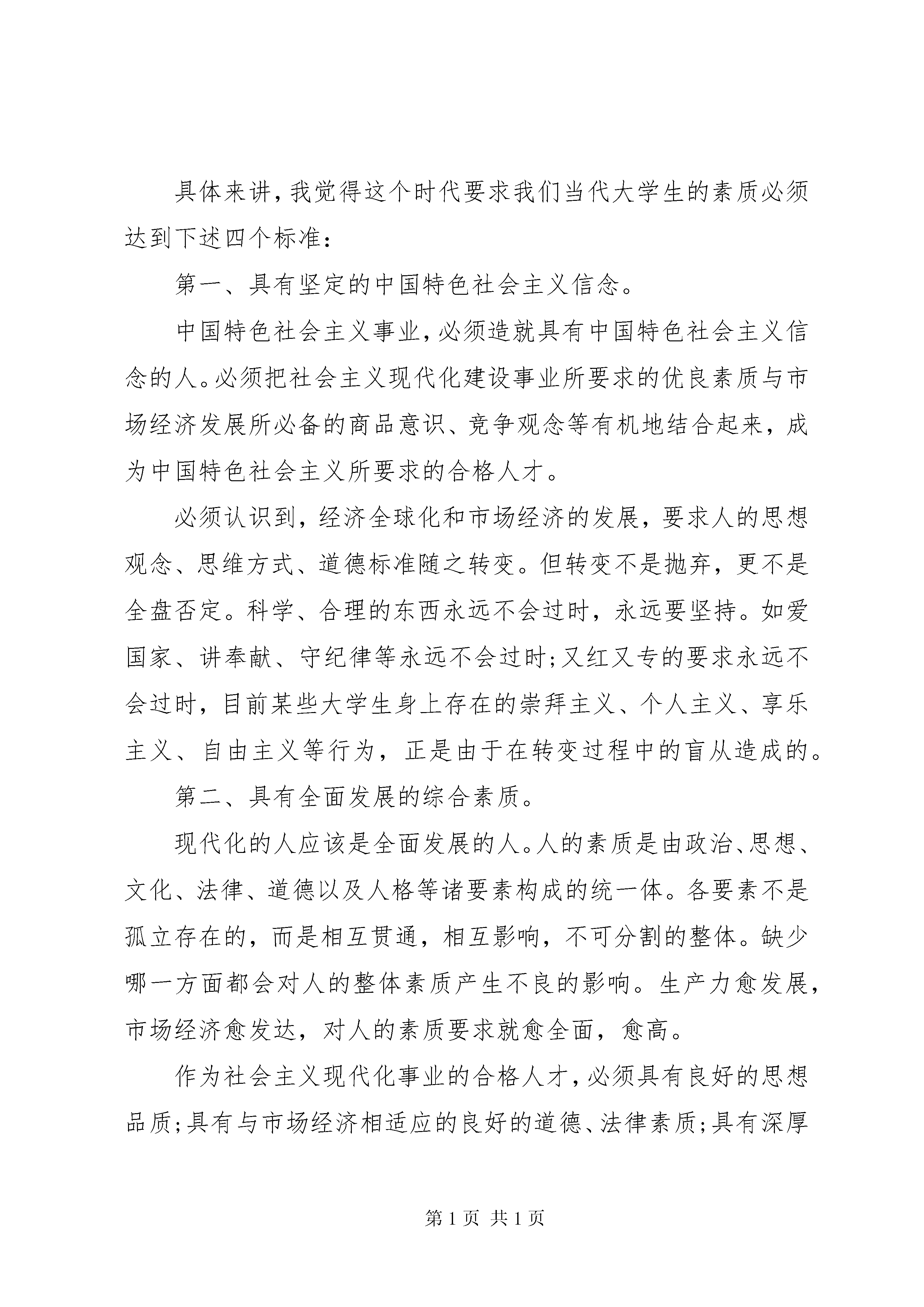 具体来讲，我觉得这个时代要求我们当代大学生的素质必须达到下述四个标准：

第一、具有坚定的中国特色社会主义信念。

中国特色社会主义事业，必须造就具有中国特色社会主义信念的人。必须把社会主义现代化建设事业所要求的优良素质与市场经济发展所必备的商品意识、竞争观念等有机地结合起来，成为中国特色社会主义所要求的合格人才。

必须认识到，经济全球化和市场经济的发展，要求人的思想观念、思维方式、道德标准随之转变。但转变不是抛弃，更不是全盘否定。科学、合理的东西永远不会过时，永远要坚持。如爱国家、讲奉献、守纪律等永远不会过时；又红又专的要求永远不会过时，目前某些大学生身上存在的崇拜主义、个人主义、享乐主义、自由主义等行为，正是由于在转变过程中的盲从造成的。

第二、具有全面发展的综合素质。

现代化的人应该是全面发展的人。人的素质是由政治、思想、文化、法律、道德以及人格等诸要素构成的统一体。各要素不是孤立存在的，而是相互贯通，相互影响，不可分割的整体。缺少哪一方面都会对人的整体素质产生不良的影响。生产力愈发展，市场经济愈发达，对人的素质要求就愈全面，愈高。

作为社会主义现代化事业的合格人才，必须具有良好的思想品质；具有与市场经济相适应的良好的道德、法律素质；具有深厚

第 1 页 共 1 页